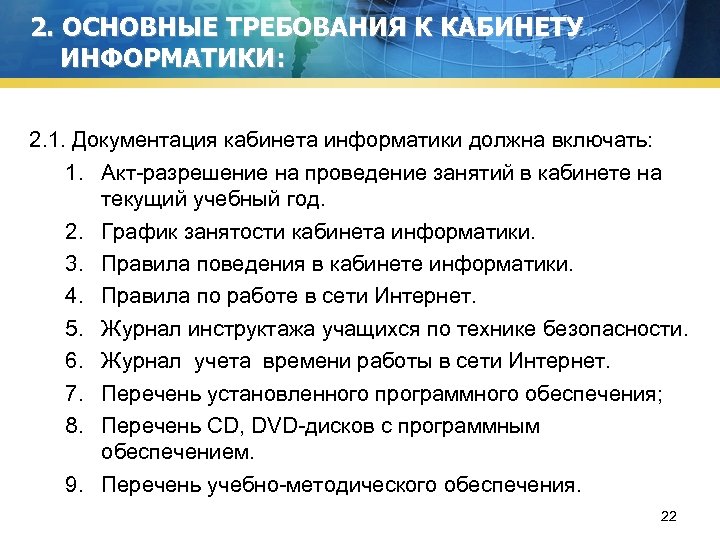 2. ОСНОВНЫЕ ТРЕБОВАНИЯ К КАБИНЕТУ ИНФОРМАТИКИ:

2.1. Документация кабинета информатики должна включать:

1. Акт-разрешение на проведение занятий в кабинете на текущий учебный год.
2. График занятости кабинета информатики.
3. Правила поведения в кабинете информатики.
4. Правила по работе в сети Интернет.
5. Журнал инструктажа учащихся по технике безопасности.
6. Журнал учета времени работы в сети Интернет.
7. Перечень установленного программного обеспечения;
8. Перечень CD, DVD-дисков с программным обеспечением.
9. Перечень учебно-методического обеспечения.

22